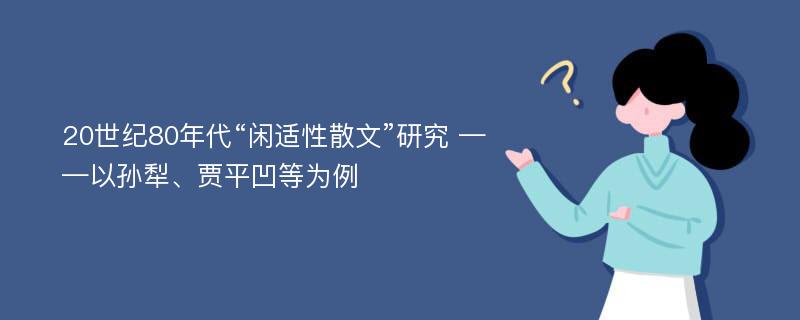 20世纪80年代“闲适性散文”研究 ——以孙犁、贾平凹等为例

?